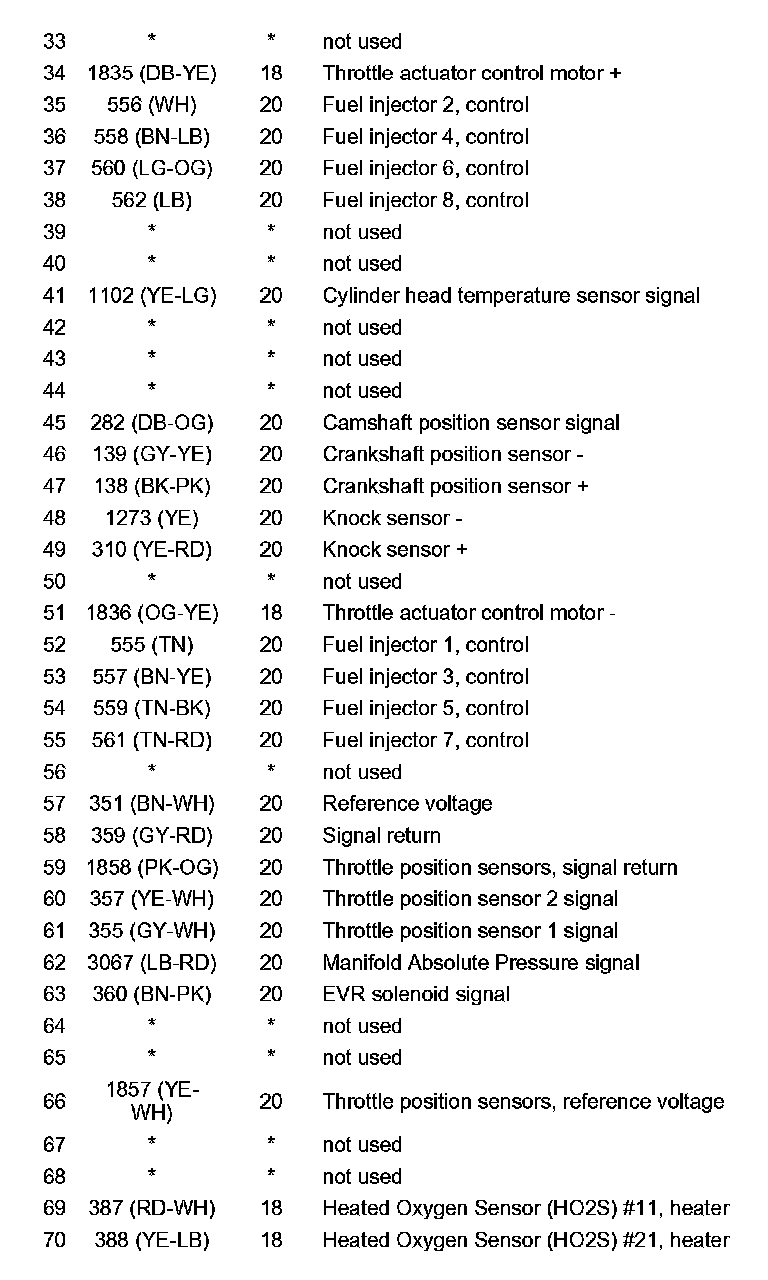 | | | | |
|---|---|---|---|
| 33 | * | * | not used |
| 34 | 1835 (DB-YE) | 18 | Throttle actuator control motor + |
| 35 | 556 (WH) | 20 | Fuel injector 2, control |
| 36 | 558 (BN-LB) | 20 | Fuel injector 4, control |
| 37 | 560 (LG-OG) | 20 | Fuel injector 6, control |
| 38 | 562 (LB) | 20 | Fuel injector 8, control |
| 39 | * | * | not used |
| 40 | * | * | not used |
| 41 | 1102 (YE-LG) | 20 | Cylinder head temperature sensor signal |
| 42 | * | * | not used |
| 43 | * | * | not used |
| 44 | * | * | not used |
| 45 | 282 (DB-OG) | 20 | Camshaft position sensor signal |
| 46 | 139 (GY-YE) | 20 | Crankshaft position sensor - |
| 47 | 138 (BK-PK) | 20 | Crankshaft position sensor + |
| 48 | 1273 (YE) | 20 | Knock sensor - |
| 49 | 310 (YE-RD) | 20 | Knock sensor + |
| 50 | * | * | not used |
| 51 | 1836 (OG-YE) | 18 | Throttle actuator control motor - |
| 52 | 555 (TN) | 20 | Fuel injector 1, control |
| 53 | 557 (BN-YE) | 20 | Fuel injector 3, control |
| 54 | 559 (TN-BK) | 20 | Fuel injector 5, control |
| 55 | 561 (TN-RD) | 20 | Fuel injector 7, control |
| 56 | * | * | not used |
| 57 | 351 (BN-WH) | 20 | Reference voltage |
| 58 | 359 (GY-RD) | 20 | Signal return |
| 59 | 1858 (PK-OG) | 20 | Throttle position sensors, signal return |
| 60 | 357 (YE-WH) | 20 | Throttle position sensor 2 signal |
| 61 | 355 (GY-WH) | 20 | Throttle position sensor 1 signal |
| 62 | 3067 (LB-RD) | 20 | Manifold Absolute Pressure signal |
| 63 | 360 (BN-PK) | 20 | EVR solenoid signal |
| 64 | * | * | not used |
| 65 | * | * | not used |
| 66 | 1857 (YE-WH) | 20 | Throttle position sensors, reference voltage |
| 67 | * | * | not used |
| 68 | * | * | not used |
| 69 | 387 (RD-WH) | 18 | Heated Oxygen Sensor (HO2S) #11, heater |
| 70 | 388 (YE-LB) | 18 | Heated Oxygen Sensor (HO2S) #21, heater |